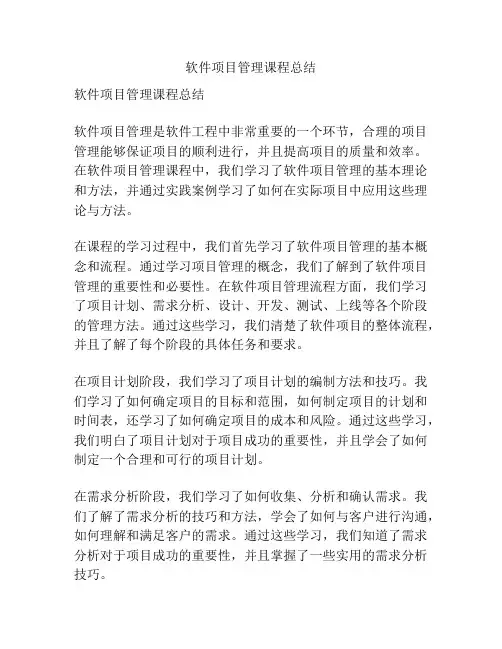 软件项目管理课程总结

软件项目管理课程总结

软件项目管理是软件工程中非常重要的一个环节，合理的项目管理能够保证项目的顺利进行，并且提高项目的质量和效率。在软件项目管理课程中，我们学习了软件项目管理的基本理论和方法，并通过实践案例学习了如何在实际项目中应用这些理论与方法。

在课程的学习过程中，我们首先学习了软件项目管理的基本概念和流程。通过学习项目管理的概念，我们了解到了软件项目管理的重要性和必要性。在软件项目管理流程方面，我们学习了项目计划、需求分析、设计、开发、测试、上线等各个阶段的管理方法。通过这些学习，我们清楚了软件项目的整体流程，并且了解了每个阶段的具体任务和要求。

在项目计划阶段，我们学习了项目计划的编制方法和技巧。我们学习了如何确定项目的目标和范围，如何制定项目的计划和时间表，还学习了如何确定项目的成本和风险。通过这些学习，我们明白了项目计划对于项目成功的重要性，并且学会了如何制定一个合理和可行的项目计划。

在需求分析阶段，我们学习了如何收集、分析和确认需求。我们了解了需求分析的技巧和方法，学会了如何与客户进行沟通，如何理解和满足客户的需求。通过这些学习，我们知道了需求分析对于项目成功的重要性，并且掌握了一些实用的需求分析技巧。